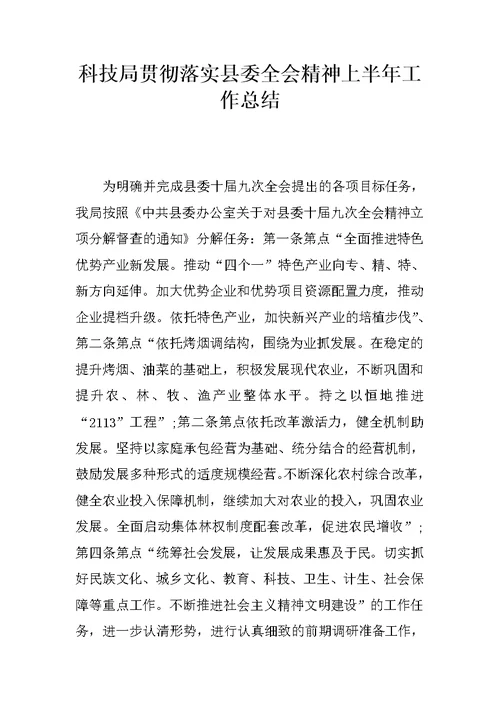 科技局贯彻落实县委全会精神上半年工作总结

为明确并完成县委十届九次全会提出的各项目标任务，我局按照《中共县委办公室关于对县委十届九次全会精神立项分解督查的通知》分解任务：第一条第点“全面推进特色优势产业新发展。推动“四个一”特色产业向专、精、特、新方向延伸。加大优势企业和优势项目资源配置力度，推动企业提档升级。依托特色产业，加快新兴产业的培植步伐”、第二条第点“依托烤烟调结构，围绕为业抓发展。在稳定的提升烤烟、油菜的基础上，积极发展现代农业，不断巩固和提升农、林、牧、渔产业整体水平。持之以恒地推进“2113”工程”；第二条第点依托改革激活力，健全机制助发展。坚持以家庭承包经营为基础、统分结合的经营机制，鼓励发展多种形式的适度规模经营。不断深化农村综合改革，健全农业投入保障机制，继续加大对农业的投入，巩固农业发展。全面启动集体林权制度配套改革，促进农民增收”；第四条第点“统筹社会发展，让发展成果惠及于民。切实抓好民族文化、城乡文化、教育、科技、卫生、计生、社会保障等重点工作。不断推进社会主义精神文明建设”的工作任务，进一步认清形势，进行认真细致的前期调研准备工作，